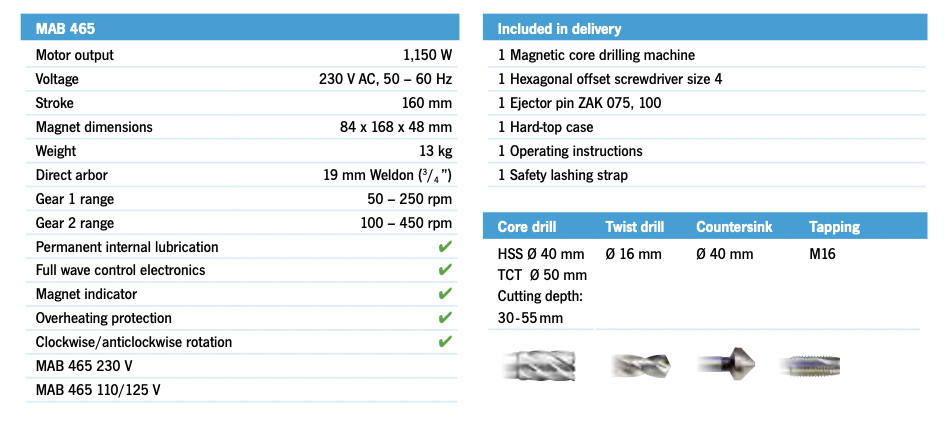 | MAB 465 | |
|---|---|
| Motor output | 1,150 W |
| Voltage | 230 V AC, 50 – 60 Hz |
| Stroke | 160 mm |
| Magnet dimensions | 84 x 168 x 48 mm |
| Weight | 13 kg |
| Direct arbor | 19 mm Weldon ($^3/_4$") |
| Gear 1 range | 50 – 250 rpm |
| Gear 2 range | 100 – 450 rpm |
| Permanent internal lubrication | ✔ |
| Full wave control electronics | ✔ |
| Magnet indicator | ✔ |
| Overheating protection | ✔ |
| Clockwise/anticlockwise rotation | ✔ |
| MAB 465 230 V | |
| MAB 465 110/125 V | |

| Included in delivery |
|---|
| 1 Magnetic core drilling machine |
| 1 Hexagonal offset screwdriver size 4 |
| 1 Ejector pin ZAK 075, 100 |
| 1 Hard-top case |
| 1 Operating instructions |
| 1 Safety lashing strap |

| Core drill | Twist drill | Countersink | Tapping |
|---|---|---|---|
| HSS Ø 40 mm TCT Ø 50 mm Cutting depth: 30-55 mm | Ø 16 mm | Ø 40 mm | M16 |